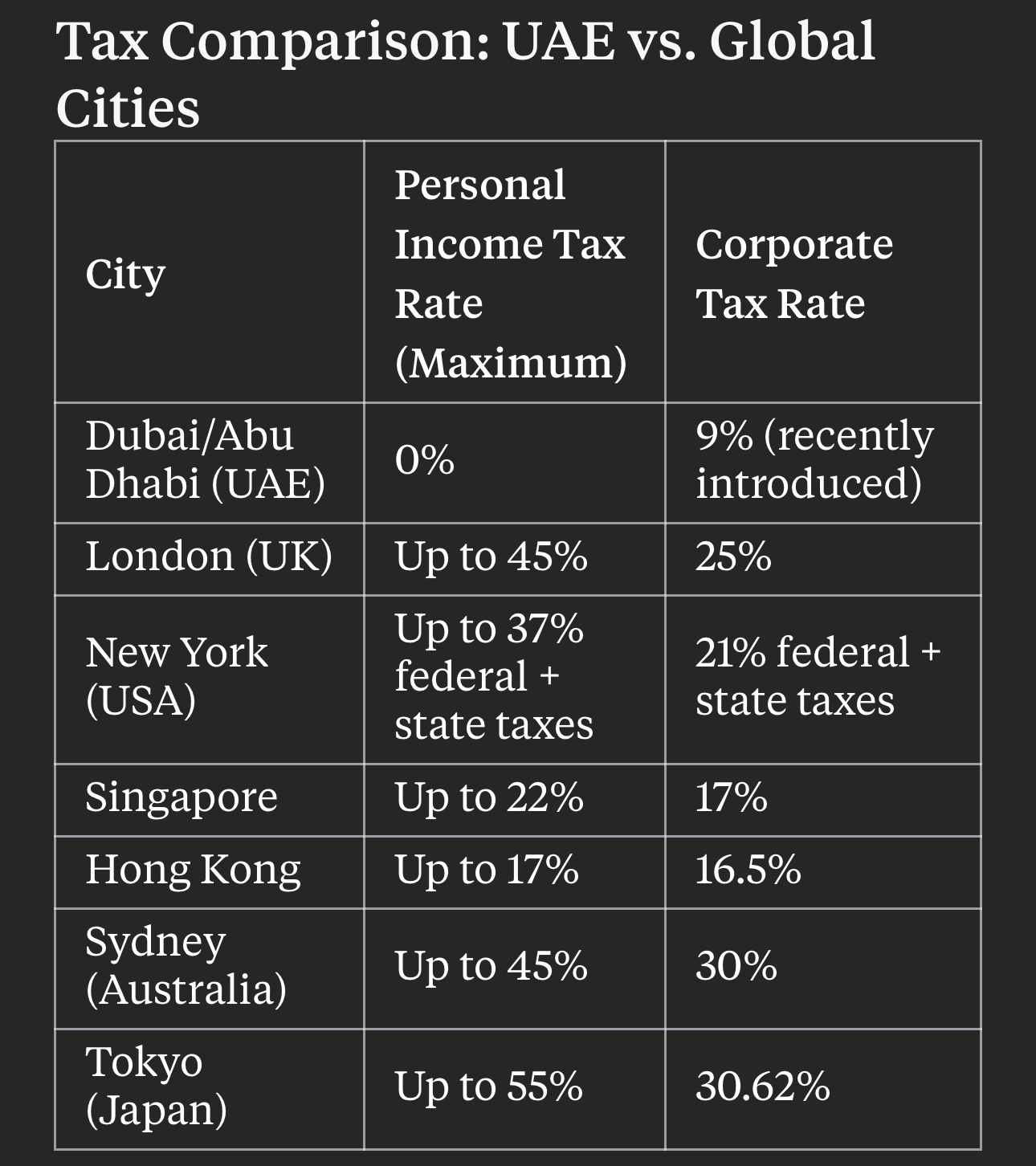 Tax Comparison: UAE vs. Global Cities

| City | Personal Income Tax Rate (Maximum) | Corporate Tax Rate |
|---|---|---|
| Dubai/Abu Dhabi (UAE) | 0% | 9% (recently introduced) |
| London (UK) | Up to 45% | 25% |
| New York (USA) | Up to 37% federal + state taxes | 21% federal + state taxes |
| Singapore | Up to 22% | 17% |
| Hong Kong | Up to 17% | 16.5% |
| Sydney (Australia) | Up to 45% | 30% |
| Tokyo (Japan) | Up to 55% | 30.62% |